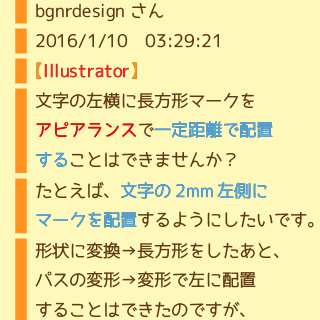 bgnrdesign さん

2016/1/10　03:29:21

【Illustrator】

文字の左横に長方形マークをアピアランスで一定距離で配置することはできませんか？

たとえば、文字の 2mm 左側にマークを配置するようにしたいです。

形状に変換→長方形をしたあと、パスの変形→変形で左に配置することはできたのですが、